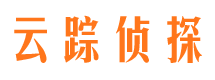 云踪侦探